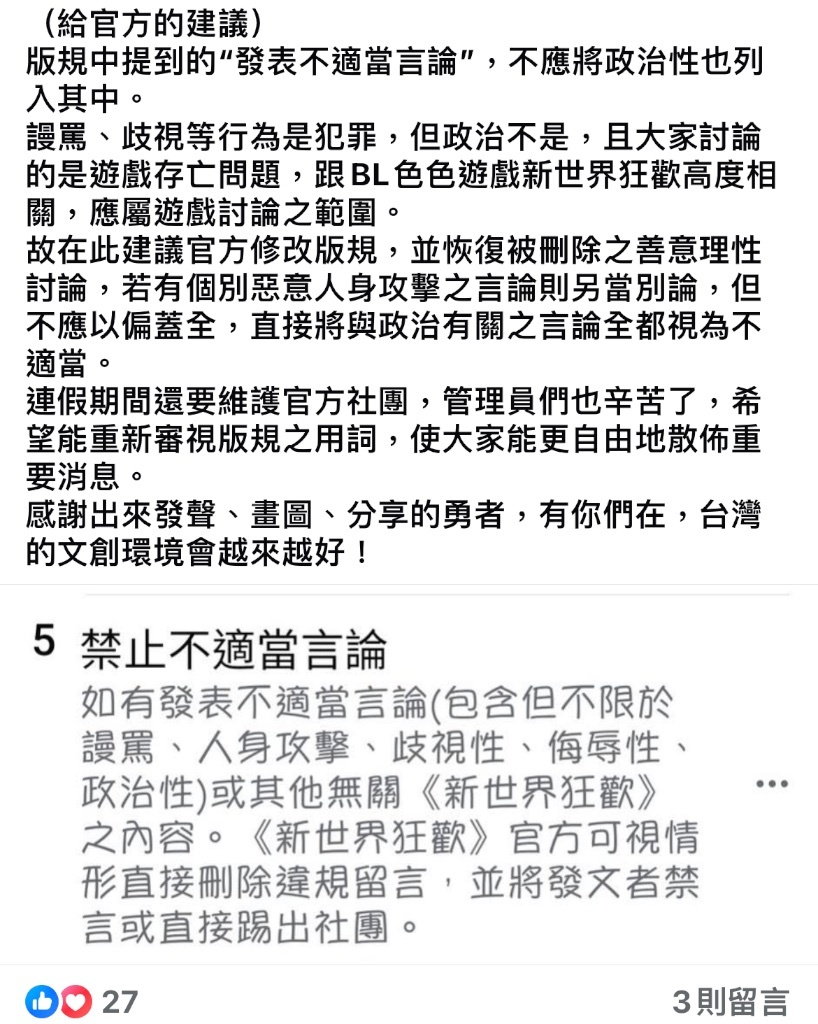 （給官方的建議）
版規中提到的“發表不適當言論”，不應將政治性也列入其中。
謾罵、歧視等行為是犯罪，但政治不是，且大家討論的是遊戲存亡問題，跟BL色色遊戲新世界狂歡高度相關，應屬遊戲討論之範圍。
故在此建議官方修改版規，並恢復被刪除之善意理性討論，若有個別惡意人身攻擊之言論則另當別論，但不應以偏蓋全，直接將與政治有關之言論全都視為不適當。
連假期間還要維護官方社團，管理員們也辛苦了，希望能重新審視版規之用詞，使大家能更自由地散佈重要消息。
感謝出來發聲、畫圖、分享的勇者，有你們在，台灣的文創環境會越來越好！

5 禁止不適當言論
如有發表不適當言論(包含但不限於謾罵、人身攻擊、歧視性、侮辱性、政治性)或其他無關《新世界狂歡》之內容。《新世界狂歡》官方可視情形直接刪除違規留言，並將發文者禁言或直接踢出社團。

27
3則留言